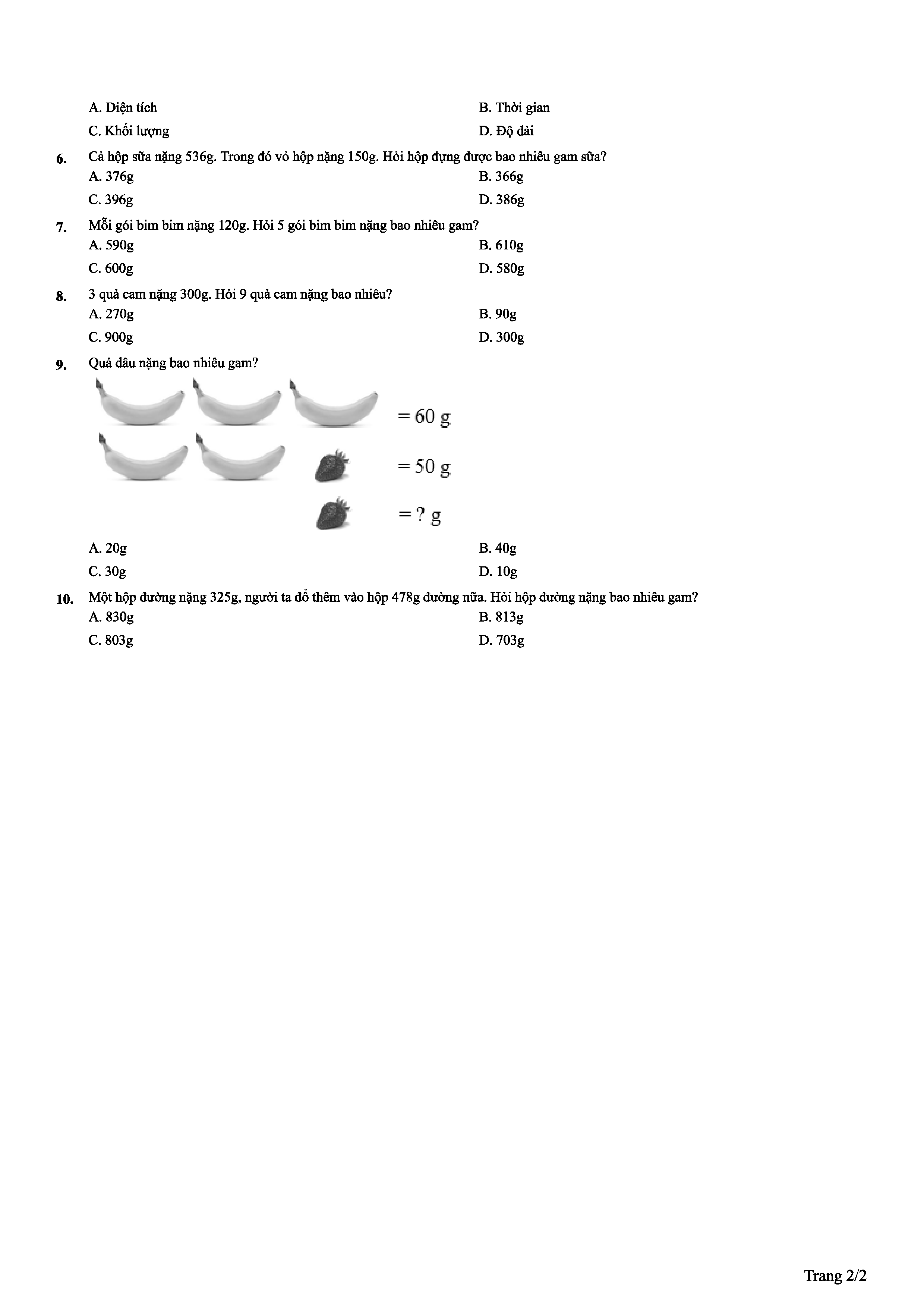 A. Diện tích
B. Thời gian
C. Khối lượng
D. Độ dài

6. Cả hộp sữa nặng 536g. Trong đó vỏ hộp nặng 150g. Hỏi hộp đựng được bao nhiêu gam sữa?
A. 376g
B. 366g
C. 396g
D. 386g

7. Mỗi gói bim bim nặng 120g. Hỏi 5 gói bim bim nặng bao nhiêu gam?
A. 590g
B. 610g
C. 600g
D. 580g

8. 3 quả cam nặng 300g. Hỏi 9 quả cam nặng bao nhiêu?
A. 270g
B. 90g
C. 900g
D. 300g

9. Quả dâu nặng bao nhiêu gam?
= 60 g
= 50 g
= ? g
A. 20g
B. 40g
C. 30g
D. 10g

10. Một hộp đường nặng 325g, người ta đổ thêm vào hộp 478g đường nữa. Hỏi hộp đường nặng bao nhiêu gam?
A. 830g
B. 813g
C. 803g
D. 703g

Trang 2/2